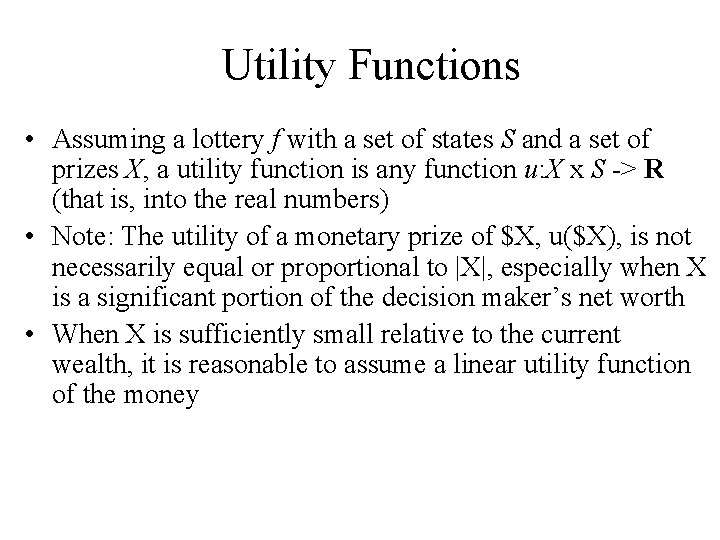 Utility Functions

• Assuming a lottery $f$ with a set of states $S$ and a set of prizes $X$, a utility function is any function $u$:$X$ x $S$ -> **R** (that is, into the real numbers)
• Note: The utility of a monetary prize of \$X, u(\$X), is not necessarily equal or proportional to |X|, especially when X is a significant portion of the decision maker's net worth
• When X is sufficiently small relative to the current wealth, it is reasonable to assume a linear utility function of the money